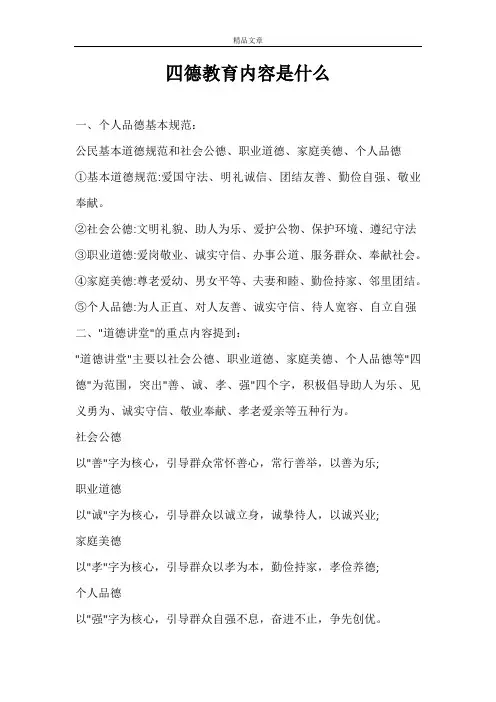 精品文章

四德教育内容是什么

一、个人品德基本规范：

公民基本道德规范和社会公德、职业道德、家庭美德、个人品德

①基本道德规范:爱国守法、明礼诚信、团结友善、勤俭自强、敬业奉献。

②社会公德:文明礼貌、助人为乐、爱护公物、保护环境、遵纪守法

③职业道德:爱岗敬业、诚实守信、办事公道、服务群众、奉献社会。

④家庭美德:尊老爱幼、男女平等、夫妻和睦、勤俭持家、邻里团结。

⑤个人品德:为人正直、对人友善、诚实守信、待人宽容、自立自强

二、"道德讲堂"的重点内容提到：

"道德讲堂"主要以社会公德、职业道德、家庭美德、个人品德等"四德"为范围，突出"善、诚、孝、强"四个字，积极倡导助人为乐、见义勇为、诚实守信、敬业奉献、孝老爱亲等五种行为。

社会公德

以"善"字为核心，引导群众常怀善心，常行善举，以善为乐;

职业道德

以"诚"字为核心，引导群众以诚立身，诚挚待人，以诚兴业;

家庭美德

以"孝"字为核心，引导群众以孝为本，勤俭持家，孝俭养德;

个人品德

以"强"字为核心，引导群众自强不息，奋进不止，争先创优。